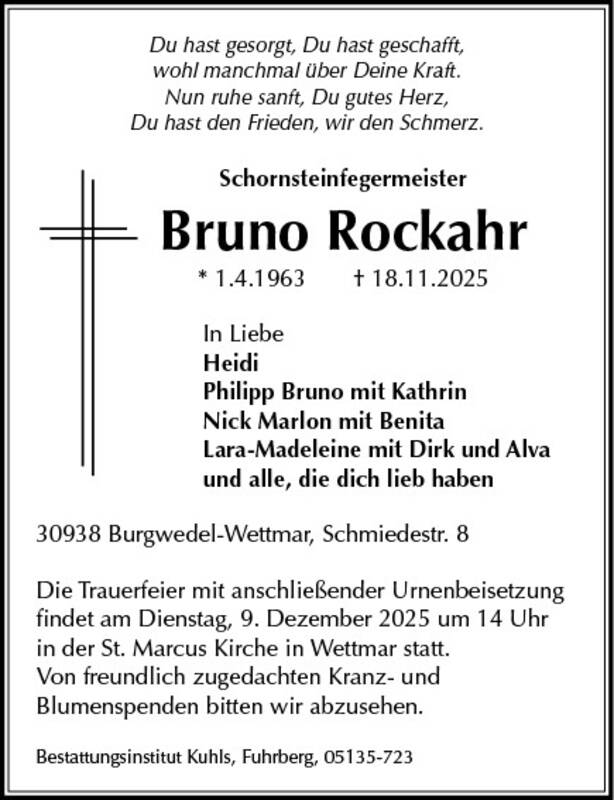 Du hast gesorgt, Du hast geschafft,
wohl manchmal über Deine Kraft.
Nun ruhe sanft, Du gutes Herz,
Du hast den Frieden, wir den Schmerz.

Schornsteinfegermeister

Bruno Rockahr

* 1.4.1963 † 18.11.2025

In Liebe
Heidi
Philipp Bruno mit Kathrin
Nick Marlon mit Benita
Lara-Madeleine mit Dirk und Alva
und alle, die dich lieb haben

30938 Burgwedel-Wettmar, Schmiedestr. 8

Die Trauerfeier mit anschließender Urnenbeisetzung findet am Dienstag, 9. Dezember 2025 um 14 Uhr in der St. Marcus Kirche in Wettmar statt.
Von freundlich zugedachten Kranz- und Blumenspenden bitten wir abzusehen.

Bestattungsinstitut Kuhls, Fuhrberg, 05135-723